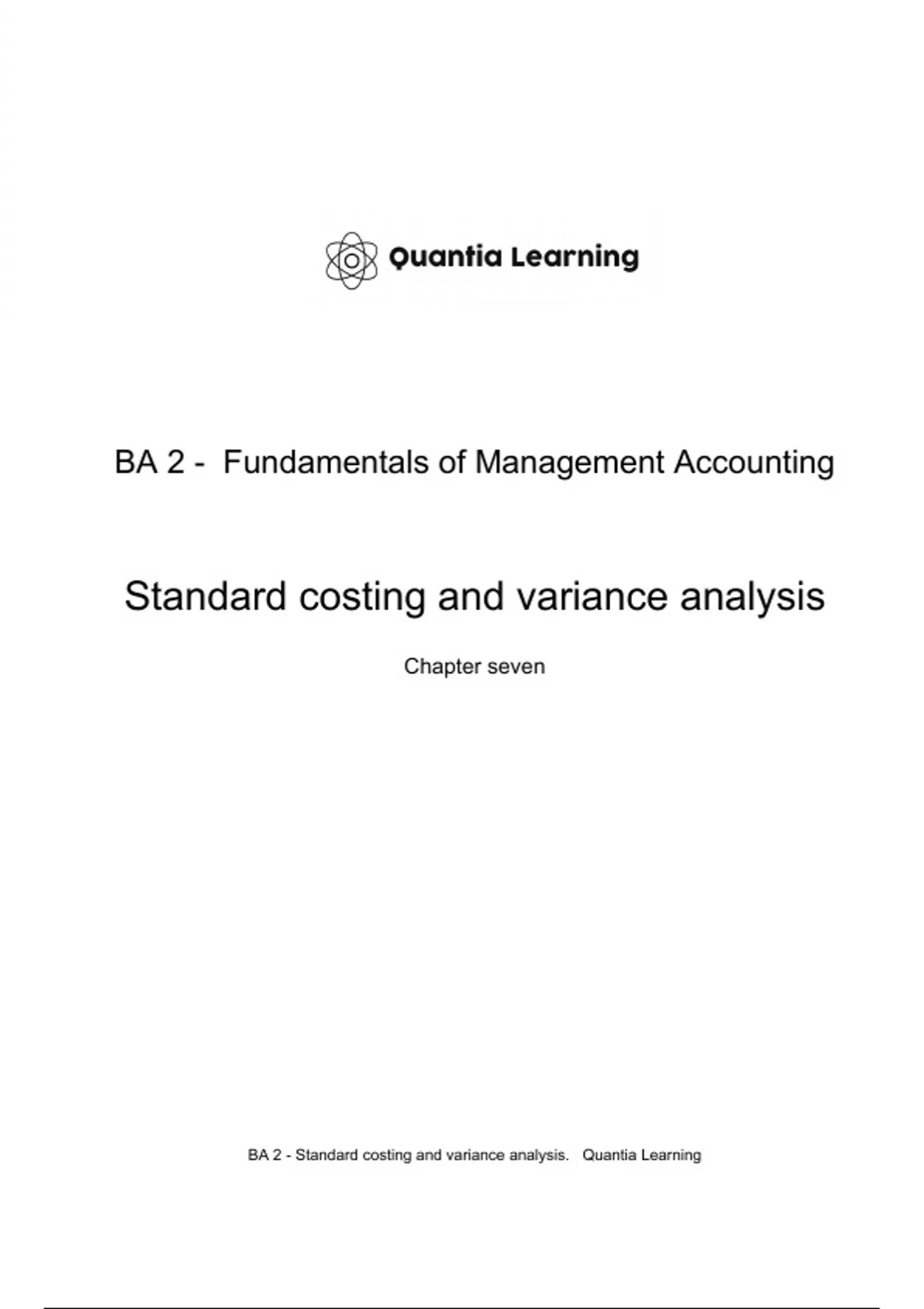 Quantia Learning

BA 2 - Fundamentals of Management Accounting

Standard costing and variance analysis

Chapter seven

BA 2 - Standard costing and variance analysis. Quantia Learning